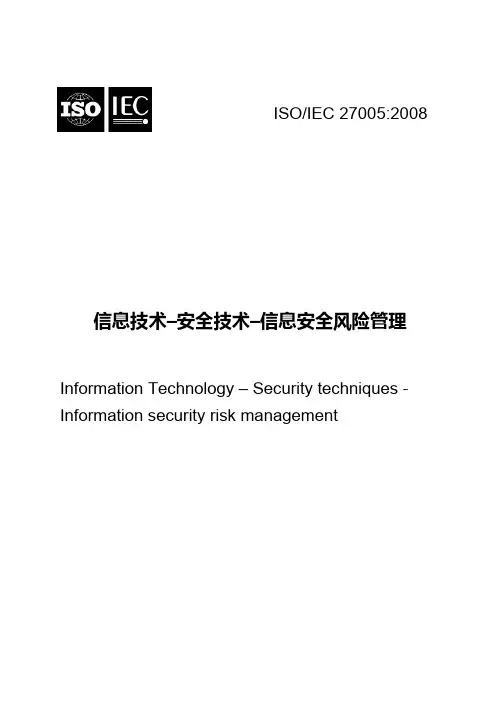 ISO IEC

ISO/IEC 27005:2008

信息技术–安全技术–信息安全风险管理

Information Technology – Security techniques - Information security risk management